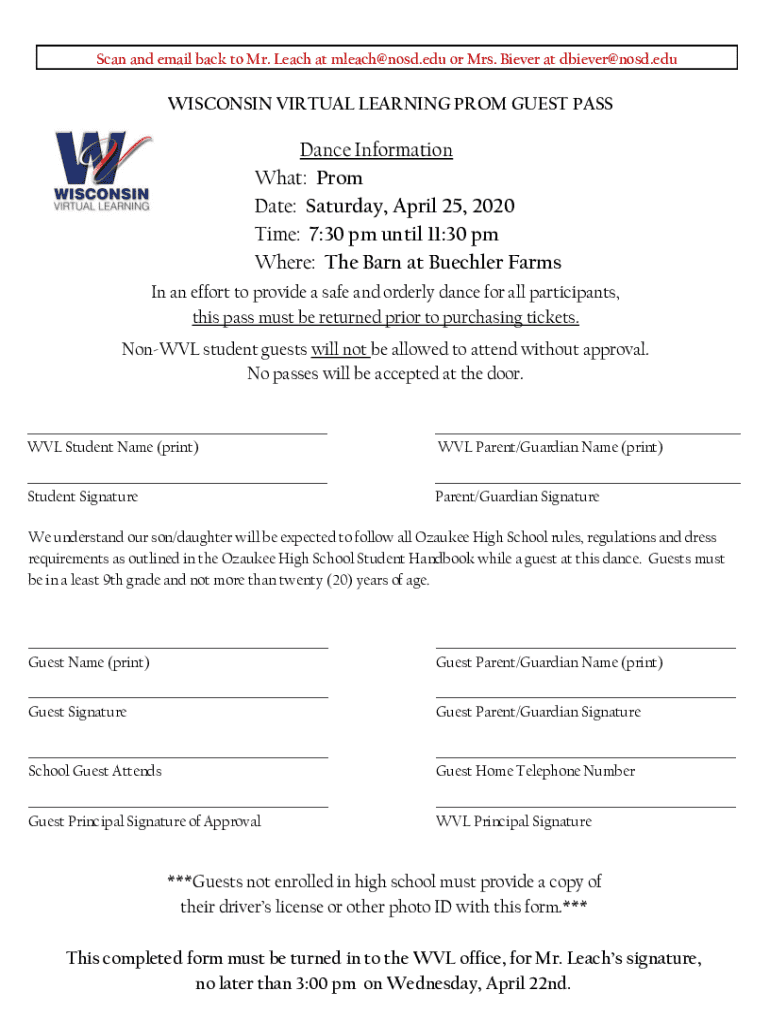 Scan and email back to Mr. Leach at mleach@nosd.edu or Mrs. Biever at dbiever@nosd.edu

WISCONSIN VIRTUAL LEARNING PROM GUEST PASS

WISCONSIN
VIRTUAL LEARNING

Dance Information
What: Prom
Date: Saturday, April 25, 2020
Time: 7:30 pm until 11:30 pm
Where: The Barn at Buechler Farms

In an effort to provide a safe and orderly dance for all participants, this pass must be returned prior to purchasing tickets.

Non-WVL student guests will not be allowed to attend without approval. No passes will be accepted at the door.

WVL Student Name (print)

WVL Parent/Guardian Name (print)

Student Signature

Parent/Guardian Signature

We understand our son/daughter will be expected to follow all Ozaukee High School rules, regulations and dress requirements as outlined in the Ozaukee High School Student Handbook while a guest at this dance. Guests must be in a least 9th grade and not more than twenty (20) years of age.

Guest Name (print)

Guest Parent/Guardian Name (print)

Guest Signature

Guest Parent/Guardian Signature

School Guest Attends

Guest Home Telephone Number

Guest Principal Signature of Approval

WVL Principal Signature

***Guests not enrolled in high school must provide a copy of their driver's license or other photo ID with this form.***

This completed form must be turned in to the WVL office, for Mr. Leach's signature, no later than 3:00 pm on Wednesday, April 22nd.